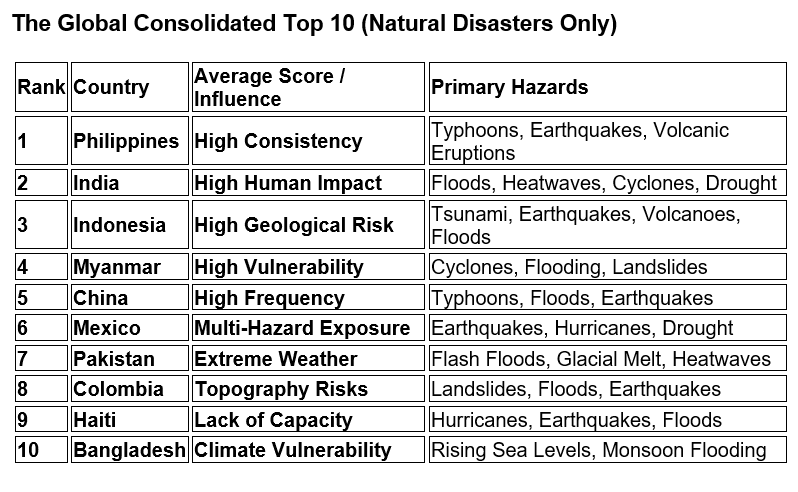 The Global Consolidated Top 10 (Natural Disasters Only)

| Rank | Country | Average Score / Influence | Primary Hazards |
|---|---|---|---|
| 1 | Philippines | High Consistency | Typhoons, Earthquakes, Volcanic Eruptions |
| 2 | India | High Human Impact | Floods, Heatwaves, Cyclones, Drought |
| 3 | Indonesia | High Geological Risk | Tsunami, Earthquakes, Volcanoes, Floods |
| 4 | Myanmar | High Vulnerability | Cyclones, Flooding, Landslides |
| 5 | China | High Frequency | Typhoons, Floods, Earthquakes |
| 6 | Mexico | Multi-Hazard Exposure | Earthquakes, Hurricanes, Drought |
| 7 | Pakistan | Extreme Weather | Flash Floods, Glacial Melt, Heatwaves |
| 8 | Colombia | Topography Risks | Landslides, Floods, Earthquakes |
| 9 | Haiti | Lack of Capacity | Hurricanes, Earthquakes, Floods |
| 10 | Bangladesh | Climate Vulnerability | Rising Sea Levels, Monsoon Flooding |